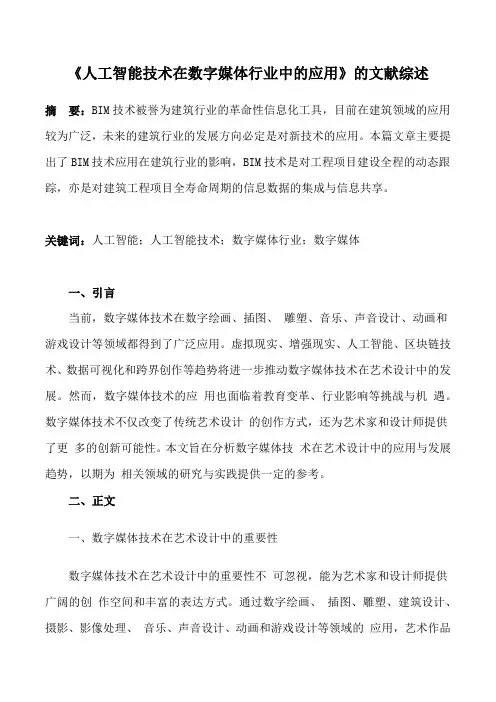 《人工智能技术在数字媒体行业中的应用》的文献综述

摘　要：BIM 技术被誉为建筑行业的革命性信息化工具，目前在建筑领域的应用较为广泛，未来的建筑行业的发展方向必定是对新技术的应用。本篇文章主要提出了 BIM 技术应用在建筑行业的影响，BIM 技术是对工程项目建设全程的动态跟踪，亦是对建筑工程项目全寿命周期的信息数据的集成与信息共享。

关键词：人工智能；人工智能技术；数字媒体行业；数字媒体

一、引言

当前，数字媒体技术在数字绘画、插图、 雕塑、音乐、声音设计、动画和游戏设计等领域都得到了广泛应用。虚拟现实、增强现实、人工智能、区块链技术、数据可视化和跨界创作等趋势将进一步推动数字媒体技术在艺术设计中的发展。然而，数字媒体技术的应 用也面临着教育变革、行业影响等挑战与机 遇。数字媒体技术不仅改变了传统艺术设计 的创作方式，还为艺术家和设计师提供了更 多的创新可能性。本文旨在分析数字媒体技 术在艺术设计中的应用与发展趋势，以期为 相关领域的研究与实践提供一定的参考。

二、正文

一、数字媒体技术在艺术设计中的重要性

数字媒体技术在艺术设计中的重要性不 可忽视，能为艺术家和设计师提供广阔的创 作空间和丰富的表达方式。通过数字绘画、 插图、雕塑、建筑设计、摄影、影像处理、 音乐、声音设计、动画和游戏设计等领域的 应用，艺术作品